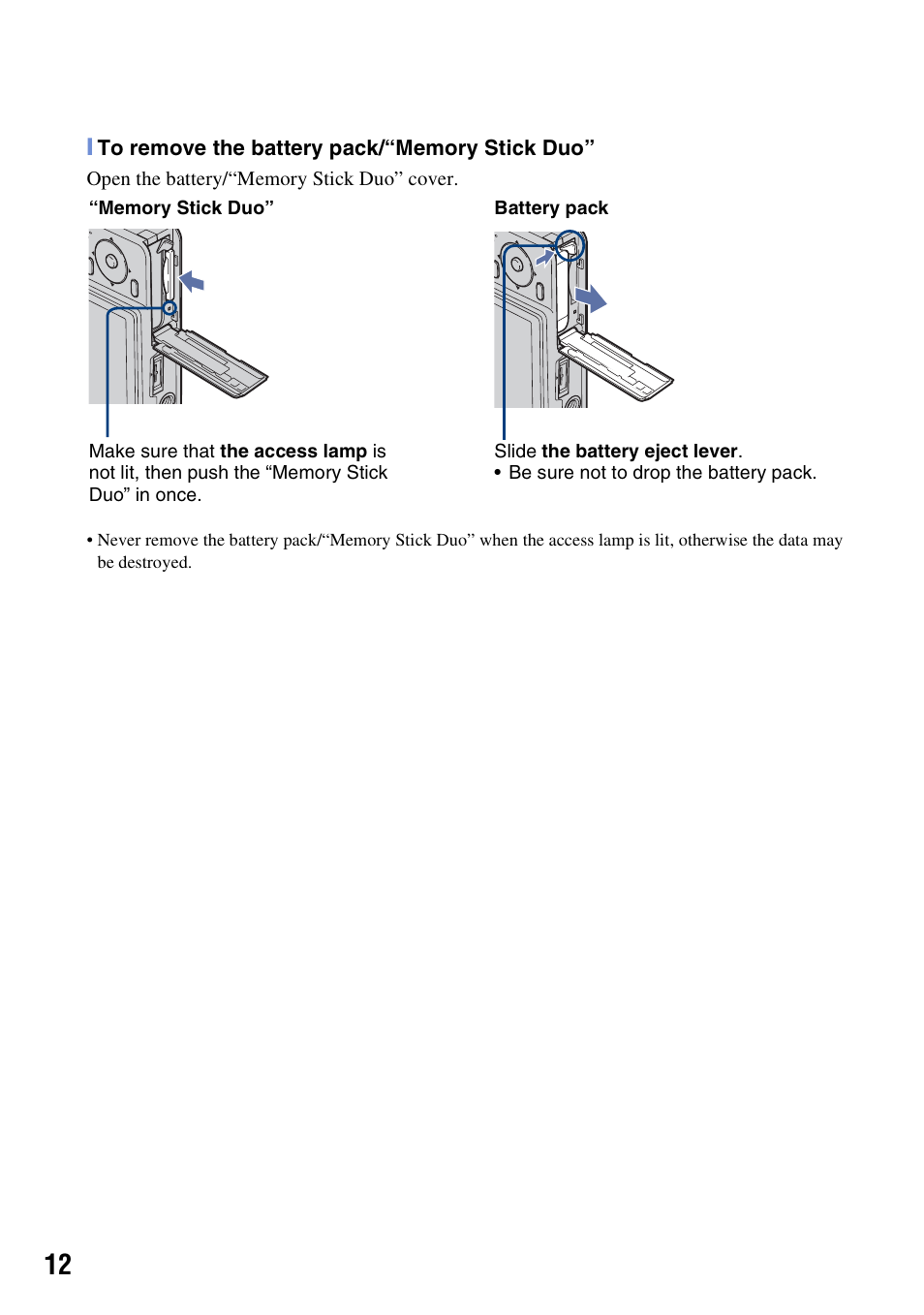 To remove the battery pack/“Memory Stick Duo”

Open the battery/“Memory Stick Duo” cover.

“Memory Stick Duo”

Make sure that the access lamp is not lit, then push the “Memory Stick Duo” in once.

Battery pack

Slide the battery eject lever.
• Be sure not to drop the battery pack.

• Never remove the battery pack/“Memory Stick Duo” when the access lamp is lit, otherwise the data may be destroyed.

12